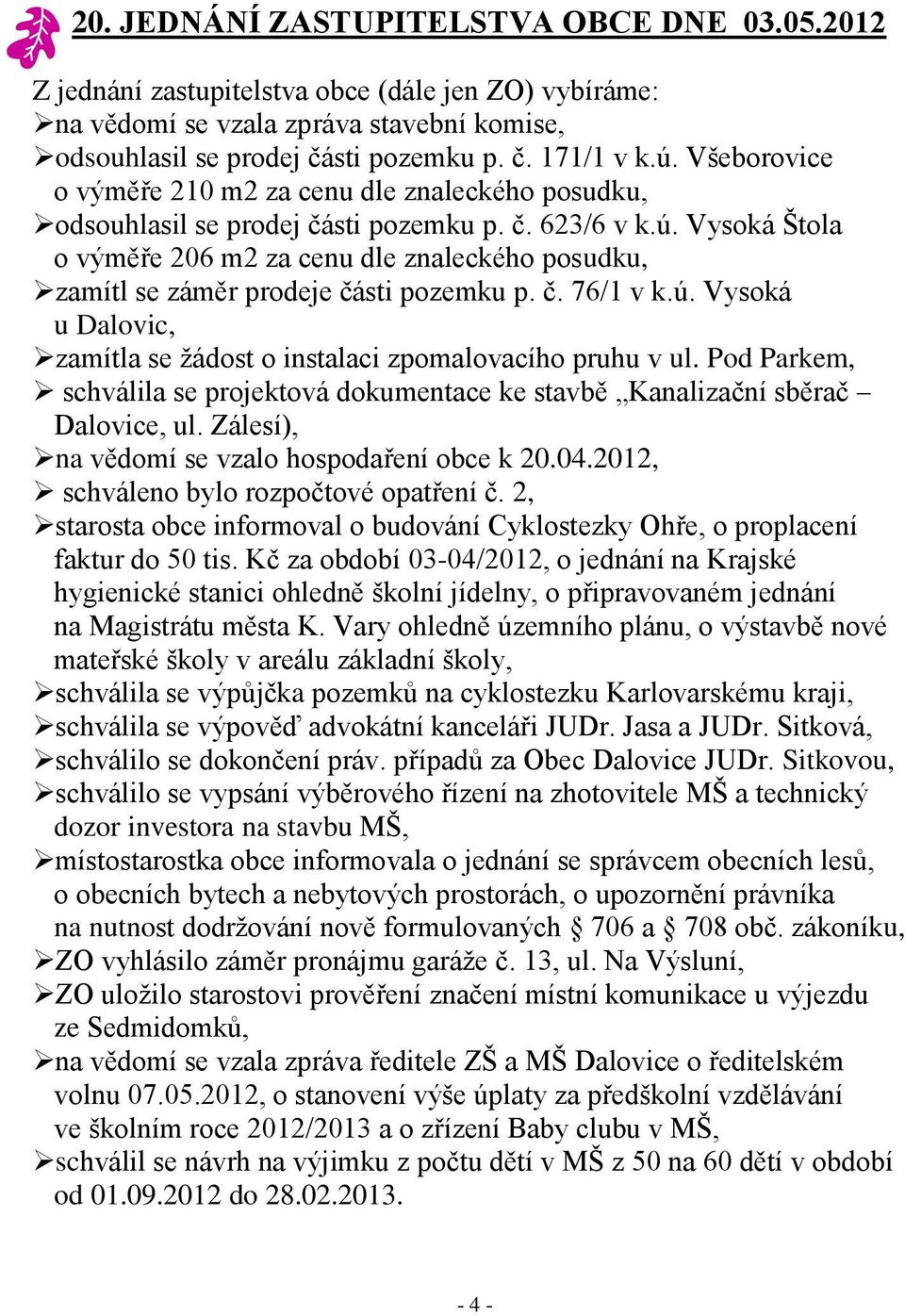 20. JEDNÁNÍ ZASTUPITELSTVA OBCE DNE 03.05.2012

Z jednání zastupitelstva obce (dále jen ZO) vybíráme:
➢na vědomí se vzala zpráva stavební komise,
➢odsouhlasil se prodej části pozemku p. č. 171/1 v k.ú. Všeborovice o výměře 210 m2 za cenu dle znaleckého posudku,
➢odsouhlasil se prodej části pozemku p. č. 623/6 v k.ú. Vysoká Štola o výměře 206 m2 za cenu dle znaleckého posudku,
➢zamítl se záměr prodeje části pozemku p. č. 76/1 v k.ú. Vysoká u Dalovic,
➢zamítla se žádost o instalaci zpomalovacího pruhu v ul. Pod Parkem,
➢ schválila se projektová dokumentace ke stavbě „Kanalizační sběrač – Dalovice, ul. Zálesí),
➢na vědomí se vzalo hospodaření obce k 20.04.2012,
➢ schváleno bylo rozpočtové opatření č. 2,
➢starosta obce informoval o budování Cyklostezky Ohře, o proplacení faktur do 50 tis. Kč za období 03-04/2012, o jednání na Krajské hygienické stanici ohledně školní jídelny, o připravovaném jednání na Magistrátu města K. Vary ohledně územního plánu, o výstavbě nové mateřské školy v areálu základní školy,
➢schválila se výpůjčka pozemků na cyklostezku Karlovarskému kraji,
➢schválila se výpověď advokátní kanceláři JUDr. Jasa a JUDr. Sitková,
➢schválilo se dokončení práv. případů za Obec Dalovice JUDr. Sitkovou,
➢schválilo se vypsání výběrového řízení na zhotovitele MŠ a technický dozor investora na stavbu MŠ,
➢místostarostka obce informovala o jednání se správcem obecních lesů, o obecních bytech a nebytových prostorách, o upozornění právníka na nutnost dodržování nově formulovaných § 706 a § 708 obč. zákoníku,
➢ZO vyhlásilo záměr pronájmu garáže č. 13, ul. Na Výsluní,
➢ZO uložilo starostovi prověření značení místní komunikace u výjezdu ze Sedmidomků,
➢na vědomí se vzala zpráva ředitele ZŠ a MŠ Dalovice o ředitelském volnu 07.05.2012, o stanovení výše úplaty za předškolní vzdělávání ve školním roce 2012/2013 a o zřízení Baby clubu v MŠ,
➢schválil se návrh na výjimku z počtu dětí v MŠ z 50 na 60 dětí v období od 01.09.2012 do 28.02.2013.

- 4 -